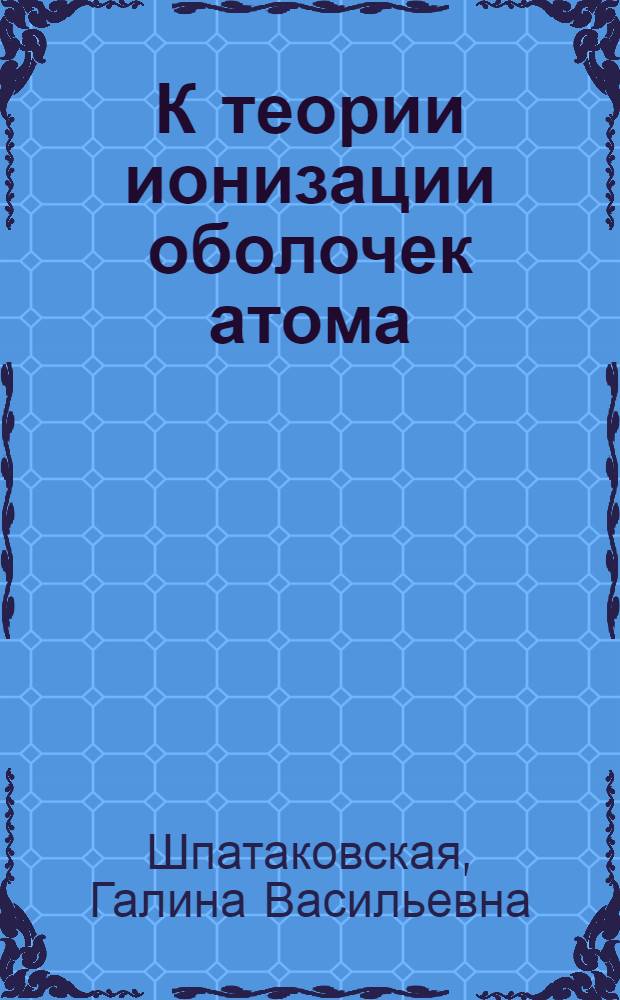 К теории ионизации оболочек атома

Шпатаковская, Галина Васильевна